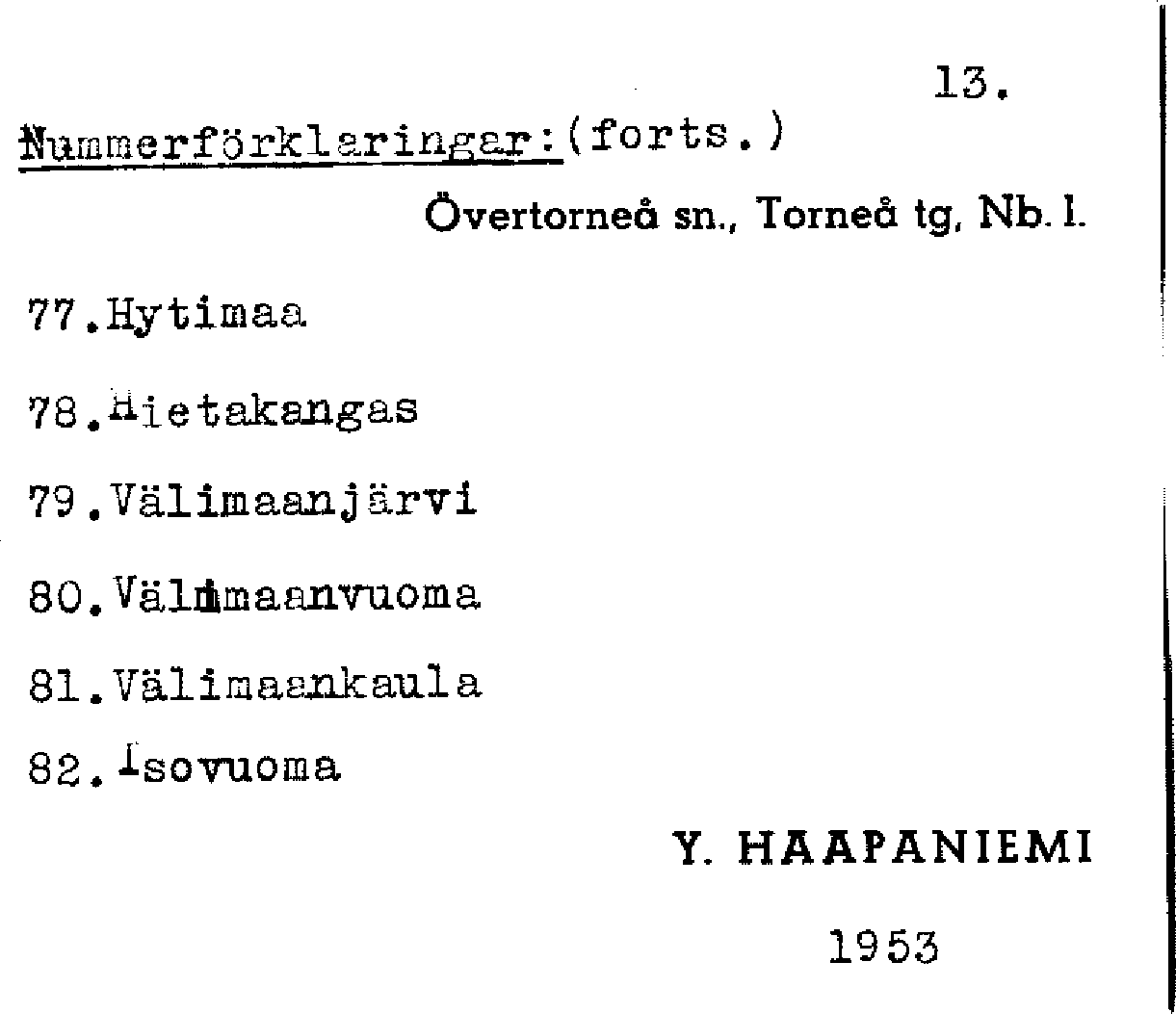 13.

Nummerförklaringar:(forts.)

Övertorneå sn., Torneå tg, Nb. l.

77.Hytimaa

78.Hietakangas

79.Välimaanjärvi

80.Välimaanvuoma

81.Välimaankaula

82.Isovuoma

Y. HAAPANIEMI

1953